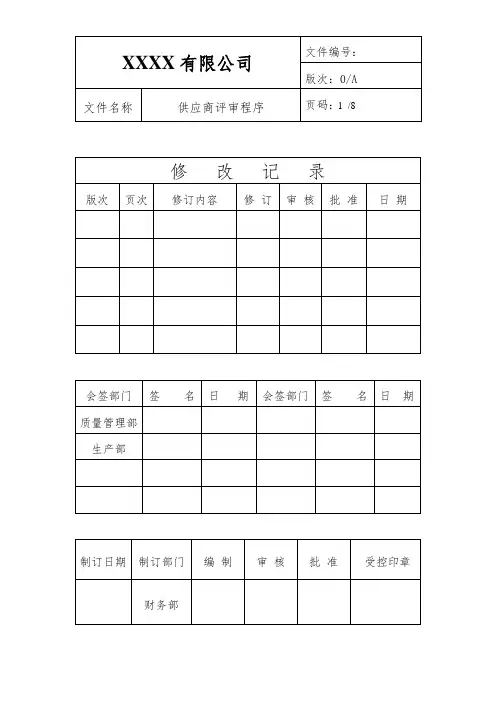 | XXXX 有限公司 | | 文件编号： |
|---|---|---|
| | | 版次：0/A |
| 文件名称 | 供应商评审程序 | 页码：1 /8 |

修 改 记 录

| 版次 | 页次 | 修订内容 | 修 订 | 审 核 | 批 准 | 日 期 |
|---|---|---|---|---|---|---|
| | | | | | | |
| | | | | | | |
| | | | | | | |
| | | | | | | |
| | | | | | | |

| 会签部门 | 签 名 | 日 期 | 会签部门 | 签 名 | 日 期 |
|---|---|---|---|---|---|
| 质量管理部 | | | | | |
| 生产部 | | | | | |
| | | | | | |
| | | | | | |

| 制订日期 | 制订部门 | 编 制 | 审 核 | 批 准 | 受控印章 |
|---|---|---|---|---|---|
| | 财务部 | | | | |